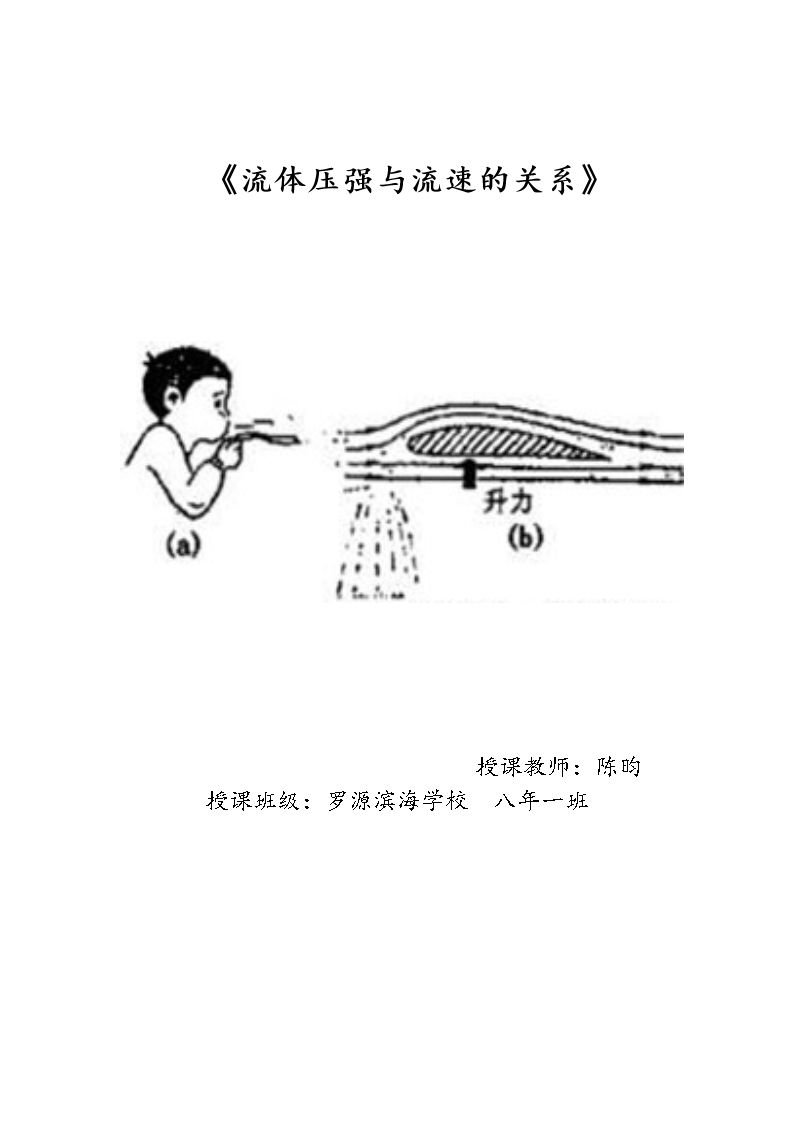 《流体压强与流速的关系》

(a)

升力

(b)

授课教师：陈昀

授课班级：罗源滨海学校 八年一班